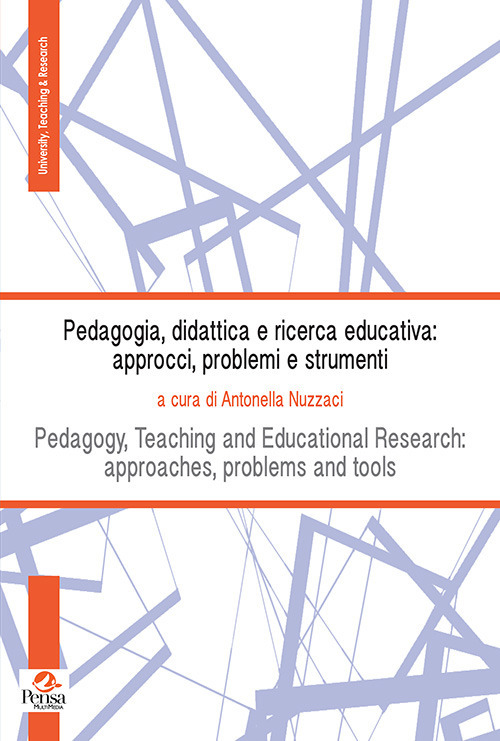 University, Teaching & Research

Pedagogia, didattica e ricerca educativa: approcci, problemi e strumenti

a cura di Antonella Nuzzaci

Pedagogy, Teaching and Educational Research: approaches, problems and tools

Pensa MultiMedia